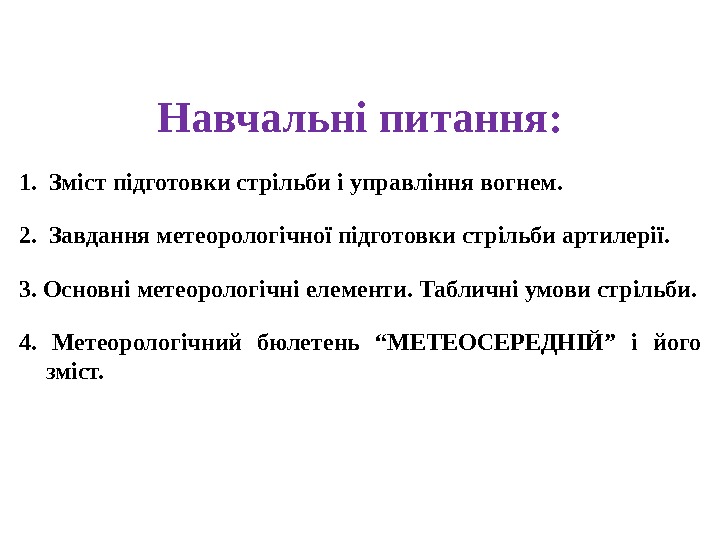 Навчальні питання:

1. Зміст підготовки стрільби і управління вогнем.

2. Завдання метеорологічної підготовки стрільби артилерії.

3. Основні метеорологічні елементи. Табличні умови стрільби.

4. Метеорологічний бюлетень "МЕТЕОСЕРЕДНІЙ" і його зміст.